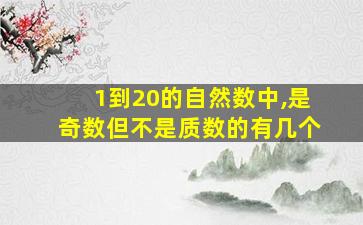 1到20的自然数中,是奇数但不是质数的有几个